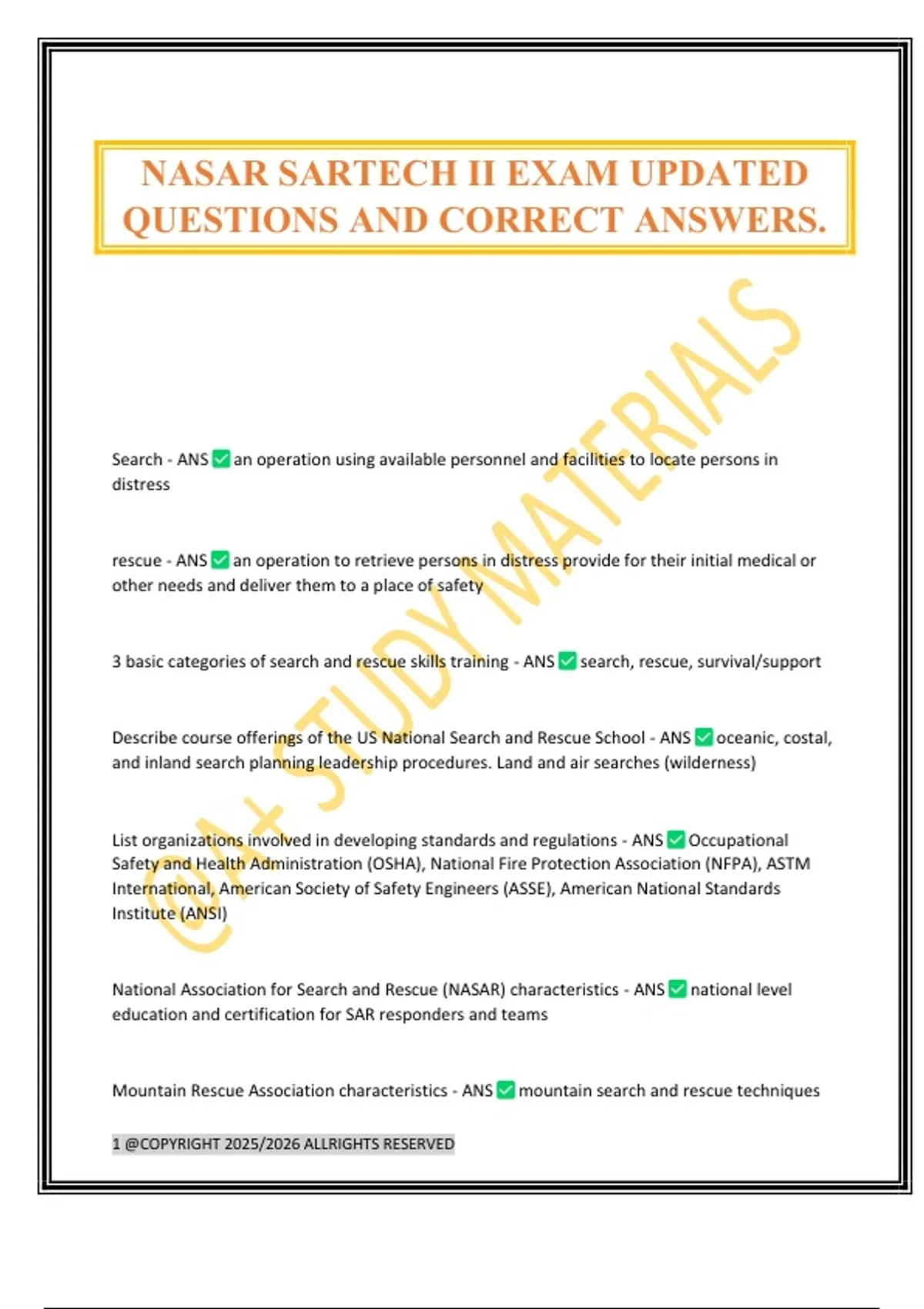 NASAR SARTECH II EXAM UPDATED QUESTIONS AND CORRECT ANSWERS.

@A+ STUDY MATERIALS

Search - ANS ✅ an operation using available personnel and facilities to locate persons in distress

rescue - ANS ✅ an operation to retrieve persons in distress provide for their initial medical or other needs and deliver them to a place of safety

3 basic categories of search and rescue skills training - ANS ✅ search, rescue, survival/support

Describe course offerings of the US National Search and Rescue School - ANS ✅ oceanic, costal, and inland search planning leadership procedures. Land and air searches (wilderness)

List organizations involved in developing standards and regulations - ANS ✅ Occupational Safety and Health Administration (OSHA), National Fire Protection Association (NFPA), ASTM International, American Society of Safety Engineers (ASSE), American National Standards Institute (ANSI)

National Association for Search and Rescue (NASAR) characteristics - ANS ✅ national level education and certification for SAR responders and teams

Mountain Rescue Association characteristics - ANS ✅ mountain search and rescue techniques

1 @COPYRIGHT 2025/2026 ALLRIGHTS RESERVED